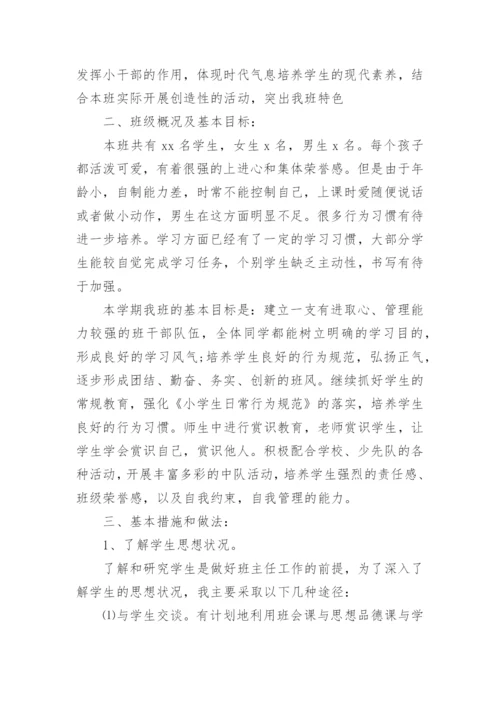 发挥小干部的作用，体现时代气息培养学生的现代素养，结合本班实际开展创造性的活动，突出我班特色

二、班级概况及基本目标：

本班共有 xx 名学生，女生 x 名，男生 x 名。每个孩子都活泼可爱，有着很强的上进心和集体荣誉感。但是由于年龄小，自制能力差，时常不能控制自己，上课时爱随便说话或者做小动作，男生在这方面明显不足。很多行为习惯有待进一步培养。学习方面已经有了一定的学习习惯，大部分学生能较自觉完成学习任务，个别学生缺乏主动性，书写有待于加强。

本学期我班的基本目标是：建立一支有进取心、管理能力较强的班干部队伍，全体同学都能树立明确的学习目的，形成良好的学习风气;培养学生良好的行为规范，弘扬正气，逐步形成团结、勤奋、务实、创新的班风。继续抓好学生的常规教育，强化《小学生日常行为规范》的落实，培养学生良好的行为习惯。师生中进行赏识教育，老师赏识学生，让学生学会赏识自己，赏识他人。积极配合学校、少先队的各种活动，开展丰富多彩的中队活动，培养学生强烈的责任感、班级荣誉感，以及自我约束，自我管理的能力。

三、基本措施和做法：

1、了解学生思想状况。

了解和研究学生是做好班主任工作的前提，为了深入了解学生的思想状况，我主要采取以下几种途径：

(1)与学生交谈。有计划地利用班会课与思想品德课与学